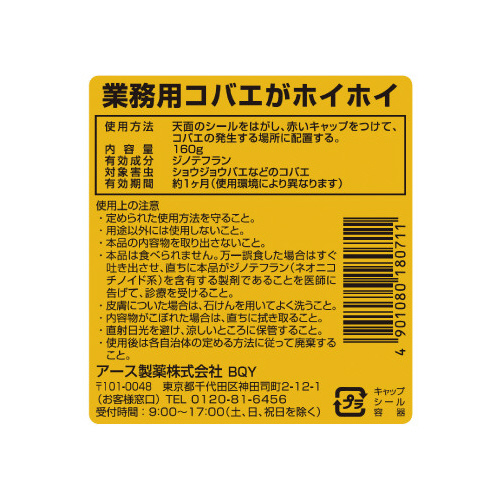 業務用コバエがホイホイ

| 使用方法 | 天面のシールをはがし、赤いキャップをつけて、コバエの発生する場所に配置する。 |
|---|---|
| 内容量 | 160g |
| 有効成分 | ジノテフラン |
| 対象害虫 | ショウジョウバエなどのコバエ |
| 有効期間 | 約1ヶ月(使用環境により異なります) |

使用上の注意
・定められた使用方法を守ること。
・用途以外には使用しないこと。
・本品の内容物を取り出さないこと。
・本品は食べられません。万一誤食した場合はすぐ吐き出させ、直ちに本品がジノテフラン(ネオニコチノイド系)を含有する製剤であることを医師に告げて、診療を受けること。
・皮膚についた場合は、石けんを用いてよく洗うこと。
・内容物がこぼれた場合は、直ちに拭き取ること。
・直射日光を避け、涼しいところに保管すること。
・使用後は各自治体の定める方法に従って廃棄すること。

4 901080 180711

アース製薬株式会社 BQY
〒101-0048 東京都千代田区神田司町2-12-1
(お客様窓口) TEL 0120-81-6456
受付時間：9:00～17:00(土、日、祝日を除く)

プラ
キャップ
シール
容器